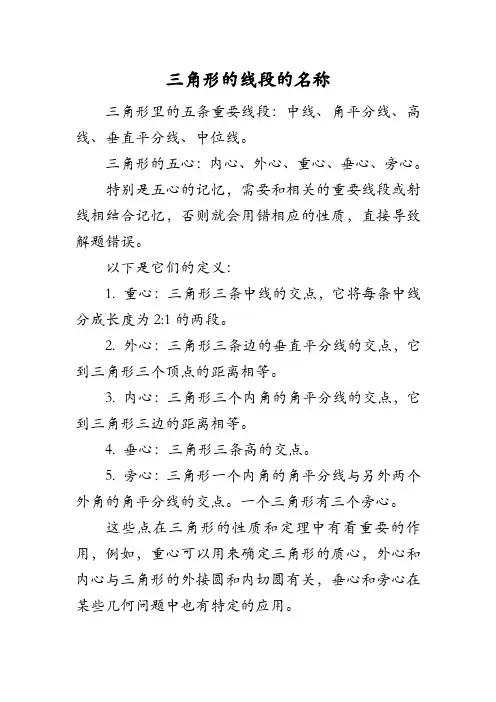 三角形的线段的名称

三角形里的五条重要线段：中线、角平分线、高线、垂直平分线、中位线。

三角形的五心：内心、外心、重心、垂心、旁心。

特别是五心的记忆，需要和相关的重要线段或射线相结合记忆，否则就会用错相应的性质，直接导致解题错误。

以下是它们的定义：

1. 重心：三角形三条中线的交点，它将每条中线分成长度为 2:1 的两段。

2. 外心：三角形三条边的垂直平分线的交点，它到三角形三个顶点的距离相等。

3. 内心：三角形三个内角的角平分线的交点，它到三角形三边的距离相等。

4. 垂心：三角形三条高的交点。

5. 旁心：三角形一个内角的角平分线与另外两个外角的角平分线的交点。一个三角形有三个旁心。

这些点在三角形的性质和定理中有着重要的作用，例如，重心可以用来确定三角形的质心，外心和内心与三角形的外接圆和内切圆有关，垂心和旁心在某些几何问题中也有特定的应用。